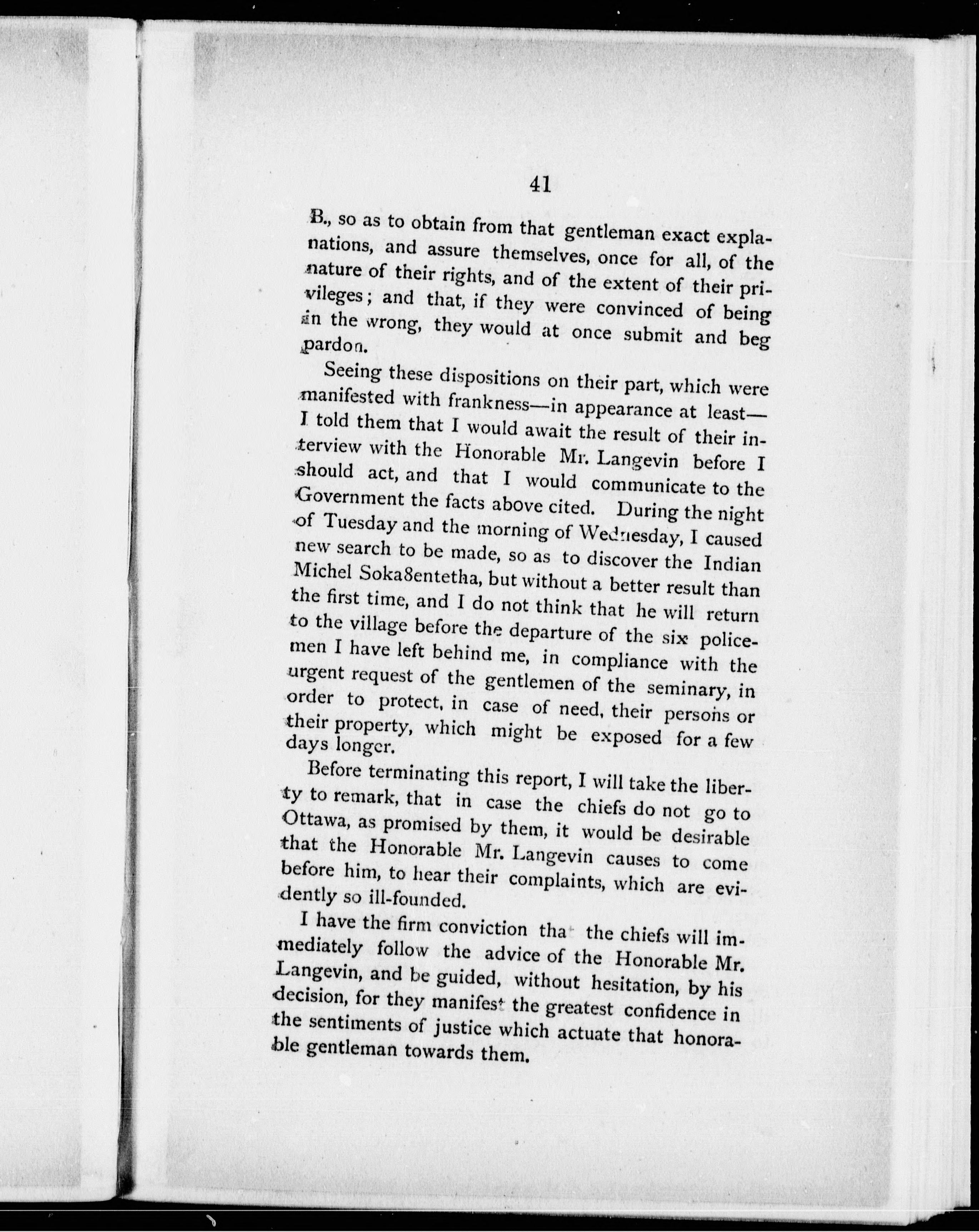 41

B., so as to obtain from that gentleman exact explanations, and assure themselves, once for all, of the nature of their rights, and of the extent of their privileges; and that, if they were convinced of being in the wrong, they would at once submit and beg pardon.

Seeing these dispositions on their part, which were manifested with frankness—in appearance at least—I told them that I would await the result of their interview with the Honorable Mr. Langevin before I should act, and that I would communicate to the Government the facts above cited. During the night of Tuesday and the morning of Wednesday, I caused new search to be made, so as to discover the Indian Michel Soka8entetha, but without a better result than the first time, and I do not think that he will return to the village before the departure of the six policemen I have left behind me, in compliance with the urgent request of the gentlemen of the seminary, in order to protect, in case of need, their persons or their property, which might be exposed for a few days longer.

Before terminating this report, I will take the liberty to remark, that in case the chiefs do not go to Ottawa, as promised by them, it would be desirable that the Honorable Mr. Langevin causes to come before him, to hear their complaints, which are evidently so ill-founded.

I have the firm conviction tha the chiefs will immediately follow the advice of the Honorable Mr. Langevin, and be guided, without hesitation, by his decision, for they manifest the greatest confidence in the sentiments of justice which actuate that honorable gentleman towards them.